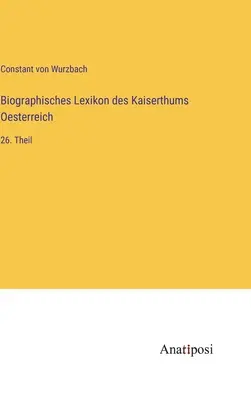 Constant von Wurzbach

Biographisches Lexikon des Kaiserthums Oesterreich

26. Theil

Anatiposi